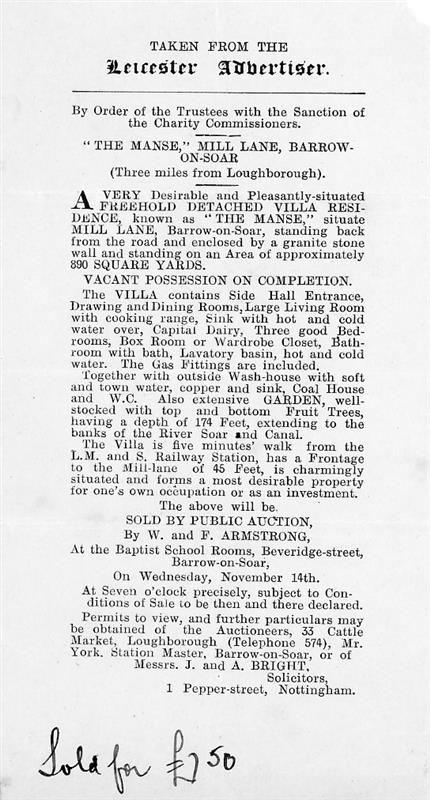 TAKEN FROM THE
Leicester Advertiser.

By Order of the Trustees with the Sanction of the Charity Commissioners.

"THE MANSE," MILL LANE, BARROW-ON-SOAR
(Three miles from Loughborough).

A VERY Desirable and Pleasantly-situated FREEHOLD DETACHED VILLA RESIDENCE, known as "THE MANSE," situate MILL LANE, Barrow-on-Soar, standing back from the road and enclosed by a granite stone wall and standing on an Area of approximately 890 SQUARE YARDS.

VACANT POSSESSION ON COMPLETION.

The VILLA contains Side Hall Entrance, Drawing and Dining Rooms, Large Living Room with cooking range, Sink with hot and cold water over, Capital Dairy, Three good Bedrooms, Box Room or Wardrobe Closet, Bathroom with bath, Lavatory basin, hot and cold water. The Gas Fittings are included.

Together with outside Wash-house with soft and town water, copper and sink, Coal House and W.C. Also extensive GARDEN, well-stocked with top and bottom Fruit Trees, having a depth of 174 Feet, extending to the banks of the River Soar and Canal.

The Villa is five minutes' walk from the L.M. and S. Railway Station, has a Frontage to the Mill-lane of 45 Feet, is charmingly situated and forms a most desirable property for one's own occupation or as an investment.

The above will be
SOLD BY PUBLIC AUCTION,
By W. and F. ARMSTRONG,
At the Baptist School Rooms, Beveridge-street, Barrow-on-Soar,
On Wednesday, November 14th.

At Seven o'clock precisely, subject to Conditions of Sale to be then and there declared.

Permits to view, and further particulars may be obtained of the Auctioneers, 33 Cattle Market, Loughborough (Telephone 574), Mr. York. Station Master, Barrow-on-Soar, or of Messrs. J. and A. BRIGHT,
Solicitors,
1 Pepper-street, Nottingham.

Sold for £750